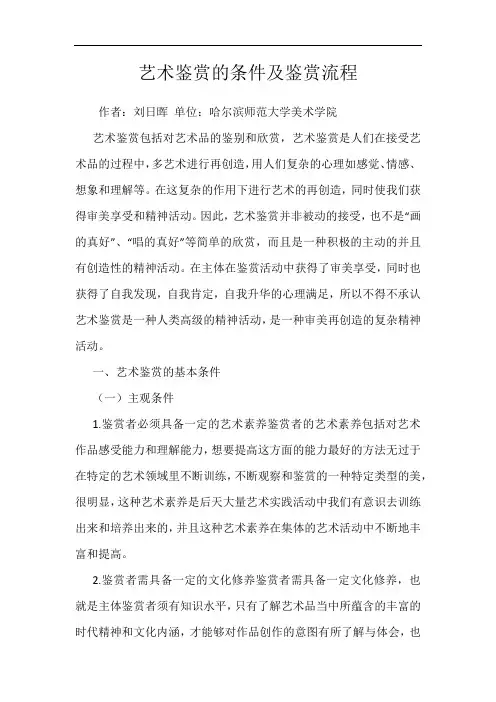 艺术鉴赏的条件及鉴赏流程

作者：刘日晖 单位：哈尔滨师范大学美术学院

艺术鉴赏包括对艺术品的鉴别和欣赏，艺术鉴赏是人们在接受艺术品的过程中，多艺术进行再创造，用人们复杂的心理如感觉、情感、想象和理解等。在这复杂的作用下进行艺术的再创造，同时使我们获得审美享受和精神活动。因此，艺术鉴赏并非被动的接受，也不是“画的真好”、“唱的真好”等简单的欣赏，而且是一种积极的主动的并且有创造性的精神活动。在主体在鉴赏活动中获得了审美享受，同时也获得了自我发现，自我肯定，自我升华的心理满足，所以不得不承认艺术鉴赏是一种人类高级的精神活动，是一种审美再创造的复杂精神活动。

一、艺术鉴赏的基本条件

（一）主观条件

1.鉴赏者必须具备一定的艺术素养鉴赏者的艺术素养包括对艺术作品感受能力和理解能力，想要提高这方面的能力最好的方法无过于在特定的艺术领域里不断训练，不断观察和鉴赏的一种特定类型的美，很明显，这种艺术素养是后天大量艺术实践活动中我们有意识去训练出来和培养出来的，并且这种艺术素养在集体的艺术活动中不断地丰富和提高。

2.鉴赏者需具备一定的文化修养鉴赏者需具备一定文化修养，也就是主体鉴赏者须有知识水平，只有了解艺术品当中所蕴含的丰富的时代精神和文化内涵，才能够对作品创作的意图有所了解与体会，也